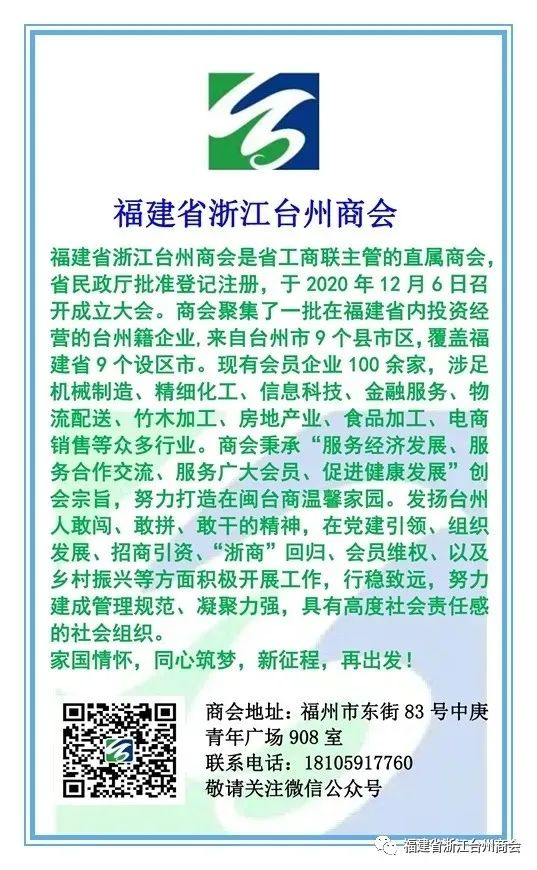 福建省浙江台州商会

福建省浙江台州商会是省工商联主管的直属商会，省民政厅批准登记注册，于2020年12月6日召开成立大会。商会聚集了一批在福建省内投资经营的台州籍企业，来自台州市9个县市区，覆盖福建省9个设区市。现有会员企业100余家，涉足机械制造、精细化工、信息科技、金融服务、物流配送、竹木加工、房地产业、食品加工、电商销售等众多行业。商会秉承“服务经济发展、服务合作交流、服务广大会员、促进健康发展”创会宗旨，努力打造在闽台商温馨家园。发扬台州人敢闯、敢拼、敢干的精神，在党建引领、组织发展、招商引资、“浙商”回归、会员维权、以及乡村振兴等方面积极开展工作，行稳致远，努力建成管理规范、凝聚力强，具有高度社会责任感的社会组织。

家国情怀，同心筑梦，新征程，再出发！

商会地址：福州市东街83号中庚青年广场908室
联系电话：18105917760
敬请关注微信公众号

福建省浙江台州商会